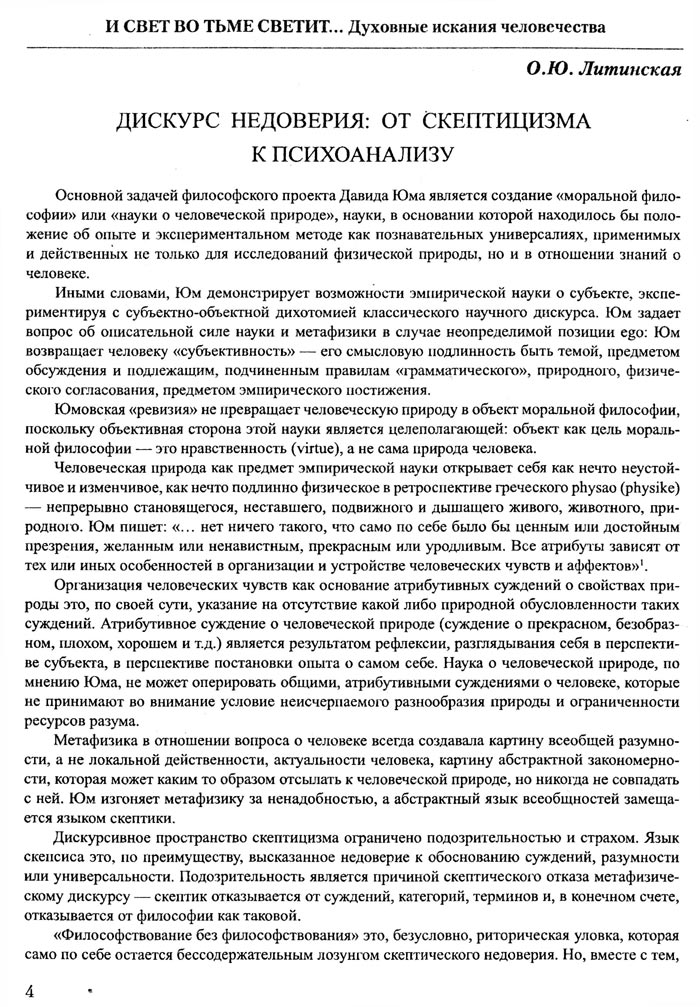 И СВЕТ ВО ТЬМЕ СВЕТИТ... Духовные искания человечества

О.Ю. Литинская

ДИСКУРС НЕДОВЕРИЯ: ОТ СКЕПТИЦИЗМА К ПСИХОАНАЛИЗУ

Основной задачей философского проекта Давида Юма является создание «моральной философии» или «науки о человеческой природе», науки, в основании которой находилось бы положение об опыте и экспериментальном методе как познавательных универсалиях, применимых и действенных не только для исследований физической природы, но и в отношении знаний о человеке.

Иными словами, Юм демонстрирует возможности эмпирической науки о субъекте, экспериментируя с субъектно-объектной дихотомией классического научного дискурса. Юм задает вопрос об описательной силе науки и метафизики в случае неопределимой позиции ego: Юм возвращает человеку «субъективность» — его смысловую подлинность быть темой, предметом обсуждения и подлежащим, подчиненным правилам «грамматического», природного, физического согласования, предметом эмпирического постижения.

Юмовская «ревизия» не превращает человеческую природу в объект моральной философии, поскольку объективная сторона этой науки является целеполагающей: объект как цель моральной философии — это нравственность (virtue), а не сама природа человека.

Человеческая природа как предмет эмпирической науки открывает себя как нечто неустойчивое и изменчивое, как нечто подлинно физическое в ретроспективе греческого physao (physike) — непрерывно становящегося, неставшего, подвижного и дышащего живого, животного, природного. Юм пишет: «... нет ничего такого, что само по себе было бы ценным или достойным презрения, желанным или ненавистным, прекрасным или уродливым. Все атрибуты зависят от тех или иных особенностей в организации и устройстве человеческих чувств и аффектов»$^1$.

Организация человеческих чувств как основание атрибутивных суждений о свойствах природы это, по своей сути, указание на отсутствие какой либо природной обусловленности таких суждений. Атрибутивное суждение о человеческой природе (суждение о прекрасном, безобразном, плохом, хорошем и т.д.) является результатом рефлексии, разглядывания себя в перспективе субъекта, в перспективе постановки опыта о самом себе. Наука о человеческой природе, по мнению Юма, не может оперировать общими, атрибутивными суждениями о человеке, которые не принимают во внимание условие неисчерпаемого разнообразия природы и ограниченности ресурсов разума.

Метафизика в отношении вопроса о человеке всегда создавала картину всеобщей разумности, а не локальной действенности, актуальности человека, картину абстрактной закономерности, которая может каким то образом отсылать к человеческой природе, но никогда не совпадать с ней. Юм изгоняет метафизику за ненадобностью, а абстрактный язык всеобщностей замещается языком скептики.

Дискурсивное пространство скептицизма ограничено подозрительностью и страхом. Язык скепсиса это, по преимуществу, высказанное недоверие к обоснованию суждений, разумности или универсальности. Подозрительность является причиной скептического отказа метафизическому дискурсу — скептик отказывается от суждений, категорий, терминов и, в конечном счете, отказывается от философии как таковой.

«Философствование без философствования» это, безусловно, риторическая уловка, которая само по себе остается бессодержательным лозунгом скептического недоверия. Но, вместе с тем,

4